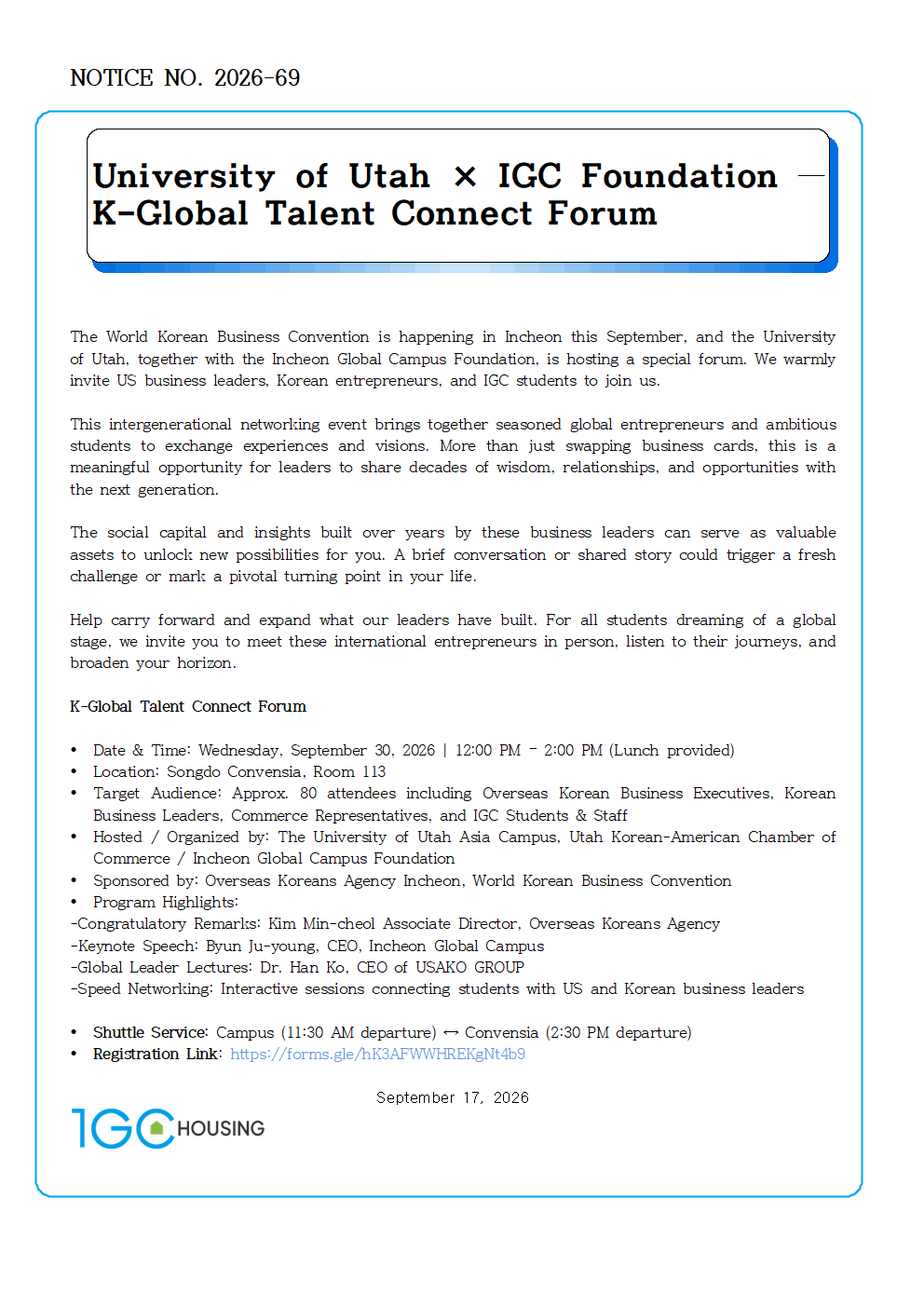 NOTICE NO. 2026-69

University of Utah × IGC Foundation —
K-Global Talent Connect Forum

The World Korean Business Convention is happening in Incheon this September, and the University of Utah, together with the Incheon Global Campus Foundation, is hosting a special forum. We warmly invite US business leaders, Korean entrepreneurs, and IGC students to join us.

This intergenerational networking event brings together seasoned global entrepreneurs and ambitious students to exchange experiences and visions. More than just swapping business cards, this is a meaningful opportunity for leaders to share decades of wisdom, relationships, and opportunities with the next generation.

The social capital and insights built over years by these business leaders can serve as valuable assets to unlock new possibilities for you. A brief conversation or shared story could trigger a fresh challenge or mark a pivotal turning point in your life.

Help carry forward and expand what our leaders have built. For all students dreaming of a global stage, we invite you to meet these international entrepreneurs in person, listen to their journeys, and broaden your horizon.

K-Global Talent Connect Forum

• Date & Time: Wednesday, September 30, 2026 | 12:00 PM - 2:00 PM (Lunch provided)
• Location: Songdo Convensia, Room 113
• Target Audience: Approx. 80 attendees including Overseas Korean Business Executives, Korean Business Leaders, Commerce Representatives, and IGC Students & Staff
• Hosted / Organized by: The University of Utah Asia Campus, Utah Korean-American Chamber of Commerce / Incheon Global Campus Foundation
• Sponsored by: Overseas Koreans Agency Incheon, World Korean Business Convention
• Program Highlights:
-Congratulatory Remarks: Kim Min-cheol Associate Director, Overseas Koreans Agency
-Keynote Speech: Byun Ju-young, CEO, Incheon Global Campus
-Global Leader Lectures: Dr. Han Ko, CEO of USAKO GROUP
-Speed Networking: Interactive sessions connecting students with US and Korean business leaders

• Shuttle Service: Campus (11:30 AM departure) ↔ Convensia (2:30 PM departure)
• Registration Link: https://forms.gle/hK3AFWWHREKgNt4b9

September 17, 2026

IGC HOUSING